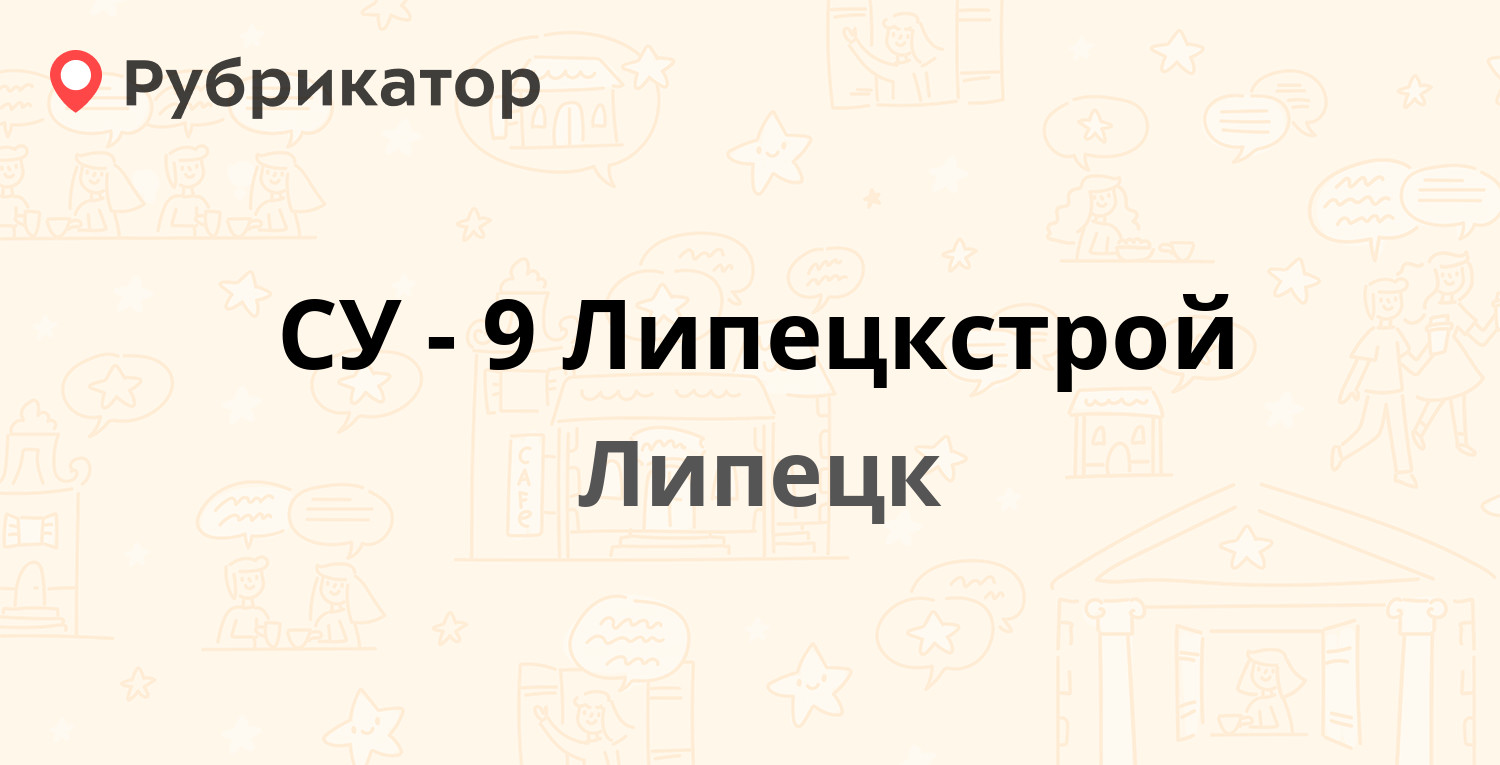 Рубрикатор

СУ - 9 Липецкстрой

Липецк